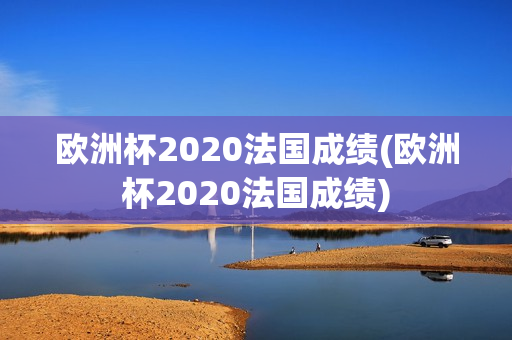 欧洲杯2020法国成绩(欧洲杯2020法国成绩)